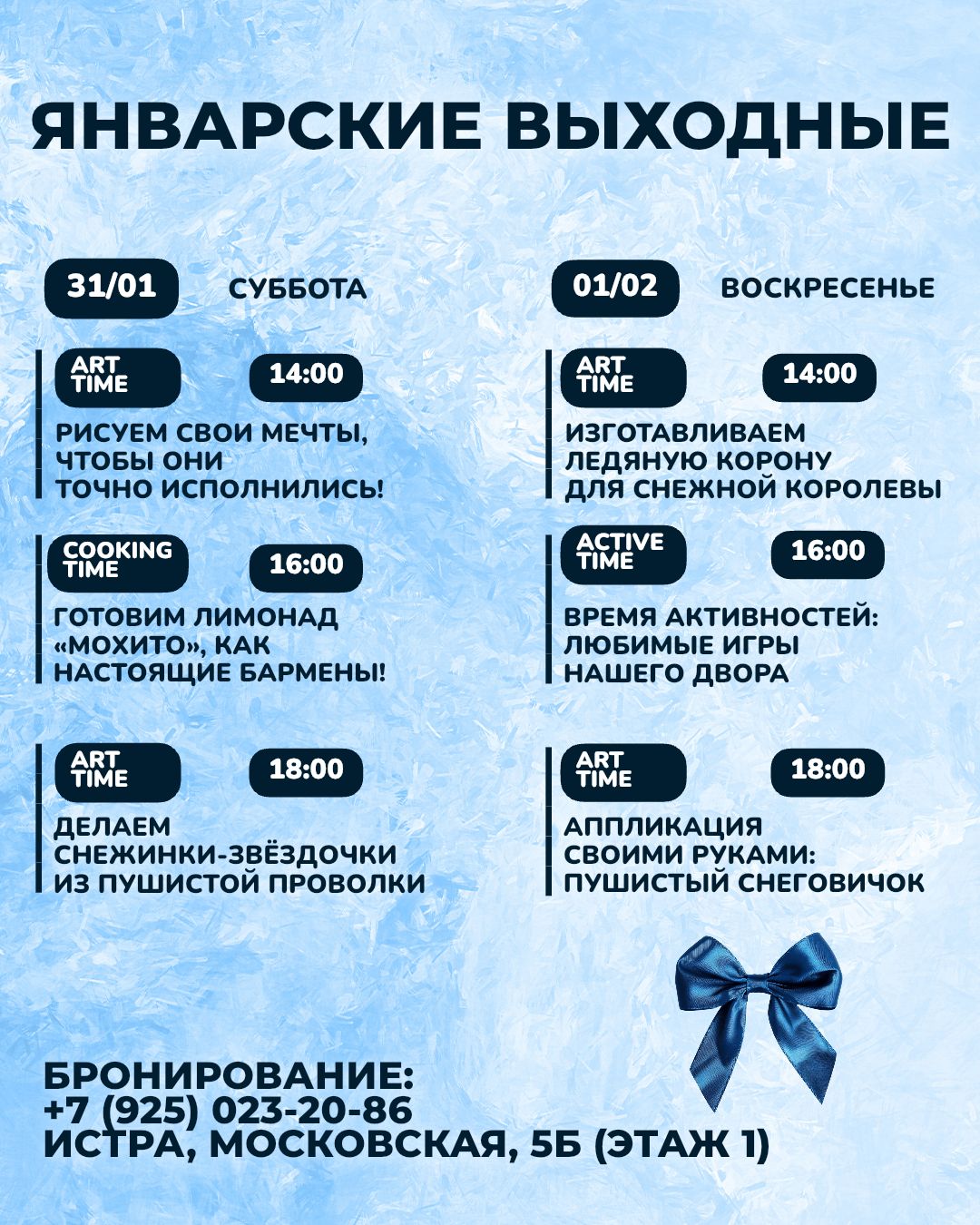 ЯНВАРСКИЕ ВЫХОДНЫЕ

31/01 СУББОТА

ART TIME 14:00
РИСУЕМ СВОИ МЕЧТЫ, ЧТОБЫ ОНИ ТОЧНО ИСПОЛНИЛИСЬ!

COOKING TIME 16:00
ГОТОВИМ ЛИМОНАД «МОХИТО», КАК НАСТОЯЩИЕ БАРМЕНЫ!

ART TIME 18:00
ДЕЛАЕМ СНЕЖИНКИ-ЗВЁЗДОЧКИ ИЗ ПУШИСТОЙ ПРОВОЛКИ

01/02 ВОСКРЕСЕНЬЕ

ART TIME 14:00
ИЗГОТАВЛИВАЕМ ЛЕДЯНУЮ КОРОНУ ДЛЯ СНЕЖНОЙ КОРОЛЕВЫ

ACTIVE TIME 16:00
ВРЕМЯ АКТИВНОСТЕЙ: ЛЮБИМЫЕ ИГРЫ НАШЕГО ДВОРА

ART TIME 18:00
АППЛИКАЦИЯ СВОИМИ РУКАМИ: ПУШИСТЫЙ СНЕГОВИЧОК

БРОНИРОВАНИЕ:
+7 (925) 023-20-86
ИСТРА, МОСКОВСКАЯ, 5Б (ЭТАЖ 1)